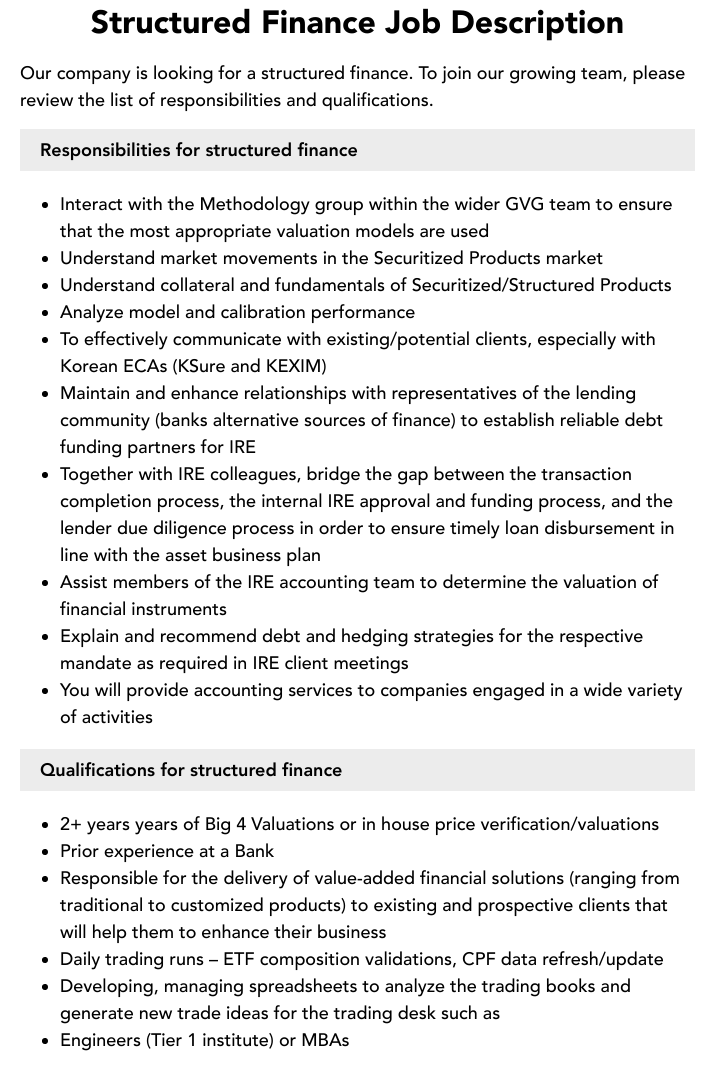 Structured Finance Job Description

Our company is looking for a structured finance. To join our growing team, please review the list of responsibilities and qualifications.

Responsibilities for structured finance

• Interact with the Methodology group within the wider GVG team to ensure that the most appropriate valuation models are used
• Understand market movements in the Securitized Products market
• Understand collateral and fundamentals of Securitized/Structured Products
• Analyze model and calibration performance
• To effectively communicate with existing/potential clients, especially with Korean ECAs (KSure and KEXIM)
• Maintain and enhance relationships with representatives of the lending community (banks alternative sources of finance) to establish reliable debt funding partners for IRE
• Together with IRE colleagues, bridge the gap between the transaction completion process, the internal IRE approval and funding process, and the lender due diligence process in order to ensure timely loan disbursement in line with the asset business plan
• Assist members of the IRE accounting team to determine the valuation of financial instruments
• Explain and recommend debt and hedging strategies for the respective mandate as required in IRE client meetings
• You will provide accounting services to companies engaged in a wide variety of activities

Qualifications for structured finance

• 2+ years years of Big 4 Valuations or in house price verification/valuations
• Prior experience at a Bank
• Responsible for the delivery of value-added financial solutions (ranging from traditional to customized products) to existing and prospective clients that will help them to enhance their business
• Daily trading runs – ETF composition validations, CPF data refresh/update
• Developing, managing spreadsheets to analyze the trading books and generate new trade ideas for the trading desk such as
• Engineers (Tier 1 institute) or MBAs